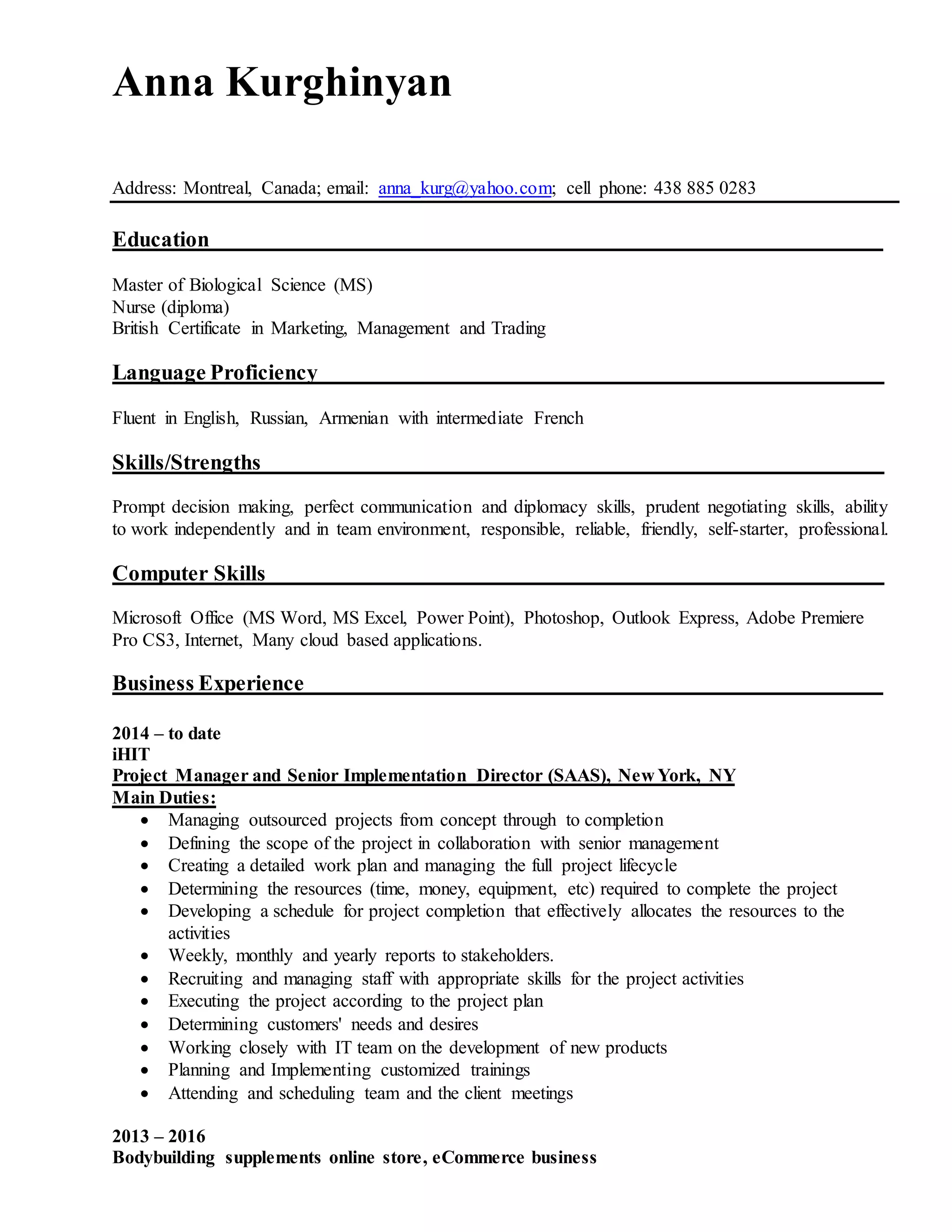 Anna Kurghinyan

Address: Montreal, Canada; email: anna_kurg@yahoo.com; cell phone: 438 885 0283

Education

Master of Biological Science (MS)
Nurse (diploma)
British Certificate in Marketing, Management and Trading

Language Proficiency

Fluent in English, Russian, Armenian with intermediate French

Skills/Strengths

Prompt decision making, perfect communication and diplomacy skills, prudent negotiating skills, ability to work independently and in team environment, responsible, reliable, friendly, self-starter, professional.

Computer Skills

Microsoft Office (MS Word, MS Excel, Power Point), Photoshop, Outlook Express, Adobe Premiere Pro CS3, Internet, Many cloud based applications.

Business Experience

2014 – to date
iHIT
Project Manager and Senior Implementation Director (SAAS), New York, NY
Main Duties:
• Managing outsourced projects from concept through to completion
• Defining the scope of the project in collaboration with senior management
• Creating a detailed work plan and managing the full project lifecycle
• Determining the resources (time, money, equipment, etc) required to complete the project
• Developing a schedule for project completion that effectively allocates the resources to the activities
• Weekly, monthly and yearly reports to stakeholders.
• Recruiting and managing staff with appropriate skills for the project activities
• Executing the project according to the project plan
• Determining customers' needs and desires
• Working closely with IT team on the development of new products
• Planning and Implementing customized trainings
• Attending and scheduling team and the client meetings

2013 – 2016
Bodybuilding supplements online store, eCommerce business